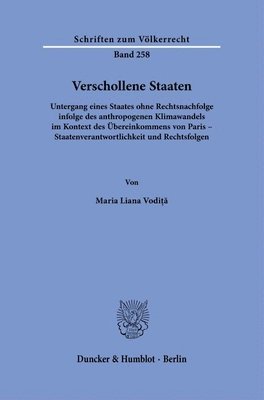 Schriften zum Völkerrecht

Band 258

Verschollene Staaten

Untergang eines Staates ohne Rechtsnachfolge infolge des anthropogenen Klimawandels im Kontext des Übereinkommens von Paris – Staatenverantwortlichkeit und Rechtsfolgen

Von

Maria Liana Vodiță

Duncker & Humblot · Berlin